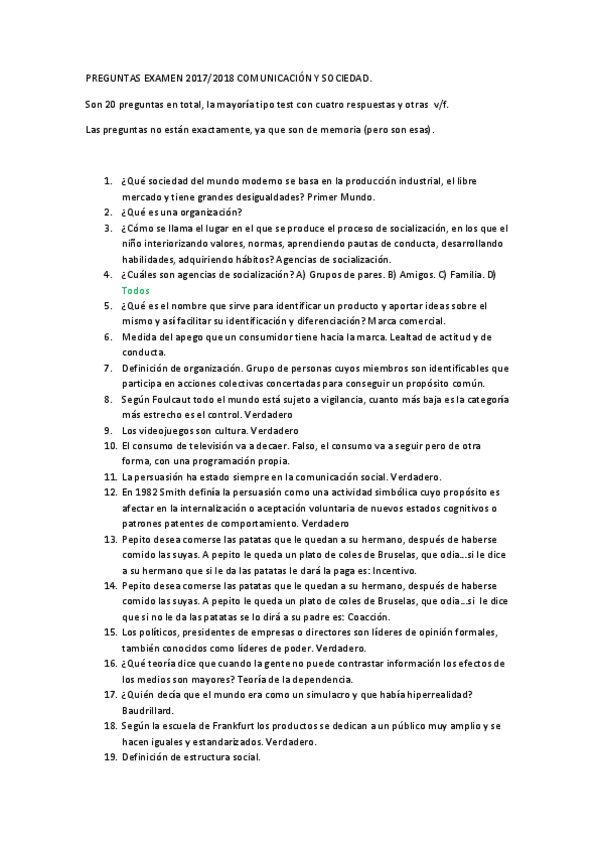 PREGUNTAS EXAMEN 2017/2018 COMUNICACIÓN Y SOCIEDAD.

Son 20 preguntas en total, la mayoría tipo test con cuatro respuestas y otras v/f.

Las preguntas no están exactamente, ya que son de memoria (pero son esas).

1. ¿Qué sociedad del mundo moderno se basa en la producción industrial, el libre mercado y tiene grandes desigualdades? Primer Mundo.
2. ¿Qué es una organización?
3. ¿Cómo se llama el lugar en el que se produce el proceso de socialización, en los que el niño interiorizando valores, normas, aprendiendo pautas de conducta, desarrollando habilidades, adquiriendo hábitos? Agencias de socialización.
4. ¿Cuáles son agencias de socialización? A) Grupos de pares. B) Amigos. C) Familia. D) Todos
5. ¿Qué es el nombre que sirve para identificar un producto y aportar ideas sobre el mismo y así facilitar su identificación y diferenciación? Marca comercial.
6. Medida del apego que un consumidor tiene hacia la marca. Lealtad de actitud y de conducta.
7. Definición de organización. Grupo de personas cuyos miembros son identificables que participa en acciones colectivas concertadas para conseguir un propósito común.
8. Según Foulcaut todo el mundo está sujeto a vigilancia, cuanto más baja es la categoría más estrecho es el control. Verdadero
9. Los videojuegos son cultura. Verdadero
10. El consumo de televisión va a decaer. Falso, el consumo va a seguir pero de otra forma, con una programación propia.
11. La persuasión ha estado siempre en la comunicación social. Verdadero.
12. En 1982 Smith definía la persuasión como una actividad simbólica cuyo propósito es afectar en la internalización o aceptación voluntaria de nuevos estados cognitivos o patrones patentes de comportamiento. Verdadero
13. Pepito desea comerse las patatas que le quedan a su hermano, después de haberse comido las suyas. A pepito le queda un plato de coles de Bruselas, que odia…si le dice a su hermano que si le da las patatas le dará la paga es: Incentivo.
14. Pepito desea comerse las patatas que le quedan a su hermano, después de haberse comido las suyas. A pepito le queda un plato de coles de Bruselas, que odia…si le dice que si no le da las patatas se lo dirá a su padre es: Coacción.
15. Los políticos, presidentes de empresas o directores son líderes de opinión formales, también conocidos como líderes de poder. Verdadero.
16. ¿Qué teoría dice que cuando la gente no puede contrastar información los efectos de los medios son mayores? Teoría de la dependencia.
17. ¿Quién decía que el mundo era como un simulacro y que había hiperrealidad? Baudrillard.
18. Según la escuela de Frankfurt los productos se dedican a un público muy amplio y se hacen iguales y estandarizados. Verdadero.
19. Definición de estructura social.